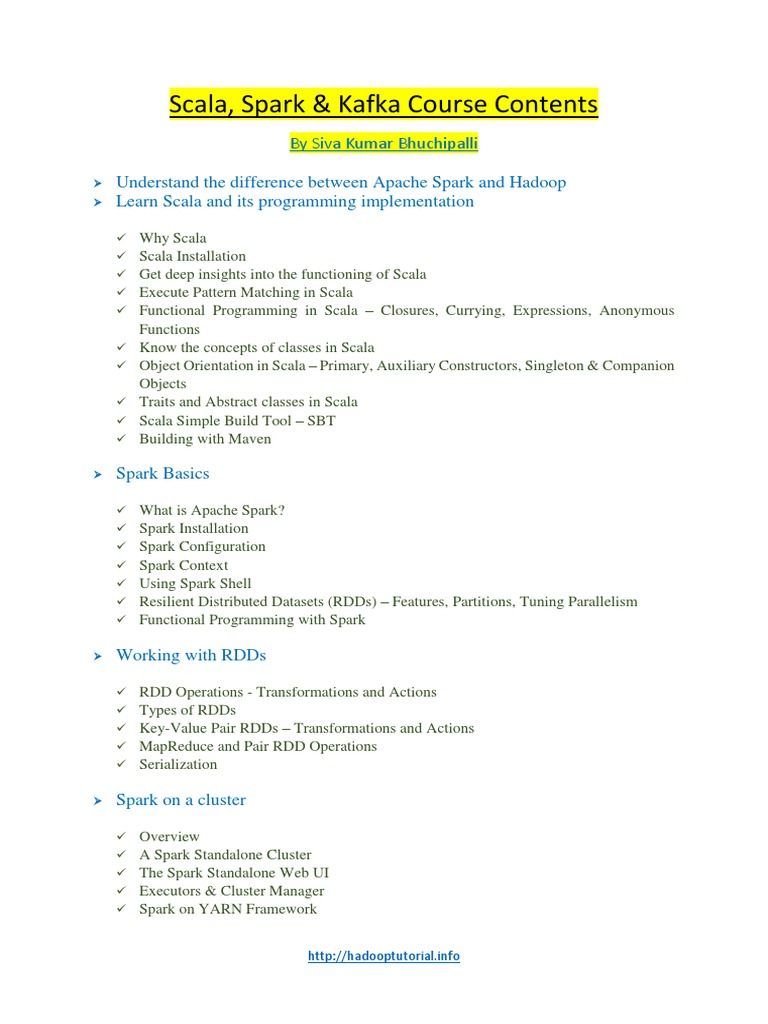 Scala, Spark & Kafka Course Contents

By Siva Kumar Bhuchipalli

➤ Understand the difference between Apache Spark and Hadoop
➤ Learn Scala and its programming implementation

✓ Why Scala
✓ Scala Installation
✓ Get deep insights into the functioning of Scala
✓ Execute Pattern Matching in Scala
✓ Functional Programming in Scala – Closures, Currying, Expressions, Anonymous Functions
✓ Know the concepts of classes in Scala
✓ Object Orientation in Scala – Primary, Auxiliary Constructors, Singleton & Companion Objects
✓ Traits and Abstract classes in Scala
✓ Scala Simple Build Tool – SBT
✓ Building with Maven

➤ Spark Basics

✓ What is Apache Spark?
✓ Spark Installation
✓ Spark Configuration
✓ Spark Context
✓ Using Spark Shell
✓ Resilient Distributed Datasets (RDDs) – Features, Partitions, Tuning Parallelism
✓ Functional Programming with Spark

➤ Working with RDDs

✓ RDD Operations - Transformations and Actions
✓ Types of RDDs
✓ Key-Value Pair RDDs – Transformations and Actions
✓ MapReduce and Pair RDD Operations
✓ Serialization

➤ Spark on a cluster

✓ Overview
✓ A Spark Standalone Cluster
✓ The Spark Standalone Web UI
✓ Executors & Cluster Manager
✓ Spark on YARN Framework

http://hadooptutorial.info